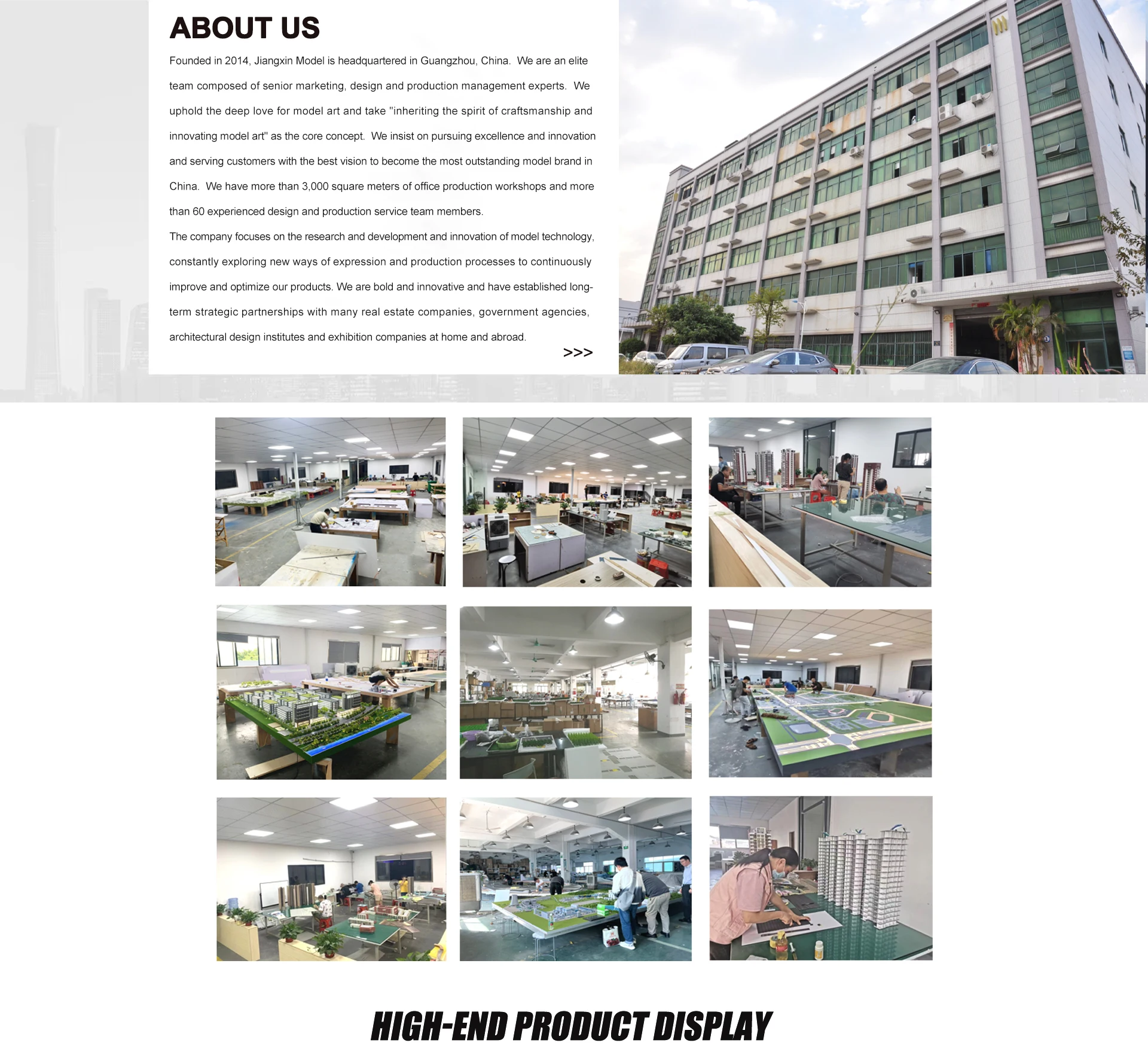 ABOUT US

Founded in 2014, Jiangxin Model is headquartered in Guangzhou, China. We are an elite team composed of senior marketing, design and production management experts. We uphold the deep love for model art and take "inheriting the spirit of craftsmanship and innovating model art" as the core concept. We insist on pursuing excellence and innovation and serving customers with the best vision to become the most outstanding model brand in China. We have more than 3,000 square meters of office production workshops and more than 60 experienced design and production service team members.

The company focuses on the research and development and innovation of model technology, constantly exploring new ways of expression and production processes to continuously improve and optimize our products. We are bold and innovative and have established long-term strategic partnerships with many real estate companies, government agencies, architectural design institutes and exhibition companies at home and abroad.

>>>

HIGH-END PRODUCT DISPLAY